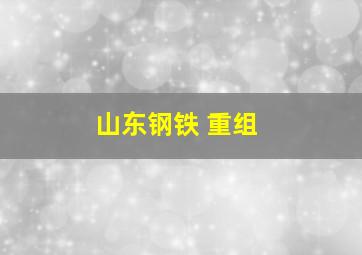 山东钢铁 重组